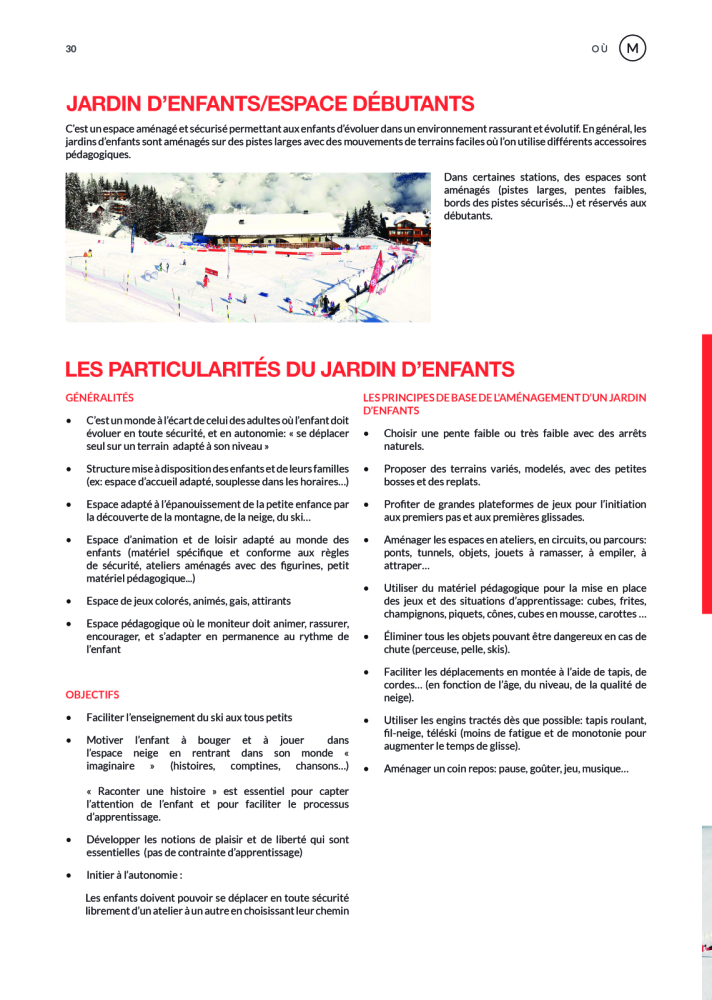 30

OÙ M

JARDIN D'ENFANTS/ESPACE DÉBUTANTS

C'est un espace aménagé et sécurisé permettant aux enfants d'évoluer dans un environnement rassurant et évolutif. En général, les jardins d'enfants sont aménagés sur des pistes larges avec des mouvements de terrains faciles où l'on utilise différents accessoires pédagogiques.

Dans certaines stations, des espaces sont aménagés (pistes larges, pentes faibles, bords des pistes sécurisés…) et réservés aux débutants.

LES PARTICULARITÉS DU JARDIN D'ENFANTS

GÉNÉRALITÉS

• C'est un monde à l'écart de celui des adultes où l'enfant doit évoluer en toute sécurité, et en autonomie: « se déplacer seul sur un terrain adapté à son niveau »

• Structure mise à disposition des enfants et de leurs familles (ex: espace d'accueil adapté, souplesse dans les horaires…)

• Espace adapté à l'épanouissement de la petite enfance par la découverte de la montagne, de la neige, du ski…

• Espace d'animation et de loisir adapté au monde des enfants (matériel spécifique et conforme aux règles de sécurité, ateliers aménagés avec des figurines, petit matériel pédagogique...)

• Espace de jeux colorés, animés, gais, attirants

• Espace pédagogique où le moniteur doit animer, rassurer, encourager, et s'adapter en permanence au rythme de l'enfant

OBJECTIFS

• Faciliter l'enseignement du ski aux tous petits

• Motiver l'enfant à bouger et à jouer dans l'espace neige en rentrant dans son monde « imaginaire » (histoires, comptines, chansons…)

« Raconter une histoire » est essentiel pour capter l'attention de l'enfant et pour faciliter le processus d'apprentissage.

• Développer les notions de plaisir et de liberté qui sont essentielles (pas de contrainte d'apprentissage)

• Initier à l'autonomie :

Les enfants doivent pouvoir se déplacer en toute sécurité librement d'un atelier à un autre en choisissant leur chemin

LES PRINCIPES DE BASE DE L'AMÉNAGEMENT D'UN JARDIN D'ENFANTS

• Choisir une pente faible ou très faible avec des arrêts naturels.

• Proposer des terrains variés, modelés, avec des petites bosses et des replats.

• Profiter de grandes plateformes de jeux pour l'initiation aux premiers pas et aux premières glissades.

• Aménager les espaces en ateliers, en circuits, ou parcours: ponts, tunnels, objets, jouets à ramasser, à empiler, à attraper…

• Utiliser du matériel pédagogique pour la mise en place des jeux et des situations d'apprentissage: cubes, frites, champignons, piquets, cônes, cubes en mousse, carottes …

• Éliminer tous les objets pouvant être dangereux en cas de chute (perceuse, pelle, skis).

• Faciliter les déplacements en montée à l'aide de tapis, de cordes… (en fonction de l'âge, du niveau, de la qualité de neige).

• Utiliser les engins tractés dès que possible: tapis roulant, fil-neige, téléski (moins de fatigue et de monotonie pour augmenter le temps de glisse).

• Aménager un coin repos: pause, goûter, jeu, musique…